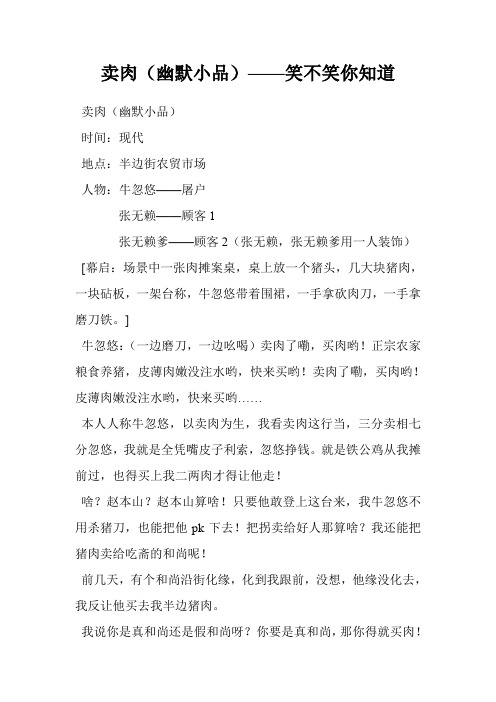 卖肉（幽默小品）——笑不笑你知道

卖肉（幽默小品）

时间：现代

地点：半边街农贸市场

人物：牛忽悠——屠户

张无赖——顾客 1

张无赖爹——顾客 2（张无赖，张无赖爹用一人装饰）

[幕启：场景中一张肉摊案桌，桌上放一个猪头，几大块猪肉，一块砧板，一架台称，牛忽悠带着围裙，一手拿砍肉刀，一手拿磨刀铁。]

牛忽悠：（一边磨刀，一边吆喝）卖肉了嘞，买肉哟！正宗农家粮食养猪，皮薄肉嫩没注水哟，快来买哟！卖肉了嘞，买肉哟！皮薄肉嫩没注水哟，快来买哟……

本人人称牛忽悠，以卖肉为生，我看卖肉这行当，三分卖相七分忽悠，我就是全凭嘴皮子利索，忽悠挣钱。就是铁公鸡从我摊前过，也得买上我二两肉才得让他走！

啥？赵本山？赵本山算啥！只要他敢登上这台来，我牛忽悠不用杀猪刀，也能把他 pk 下去！把拐卖给好人那算啥？我还能把猪肉卖给吃斋的和尚呢！

前几天，有个和尚沿街化缘，化到我跟前，没想，他缘没化去，我反让他买去我半边猪肉。

我说你是真和尚还是假和尚呀？你要是真和尚，那你得就买肉！